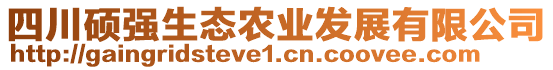 四川硕强生态农业发展有限公司
http://gaingridsteve1.cn.coovee.com